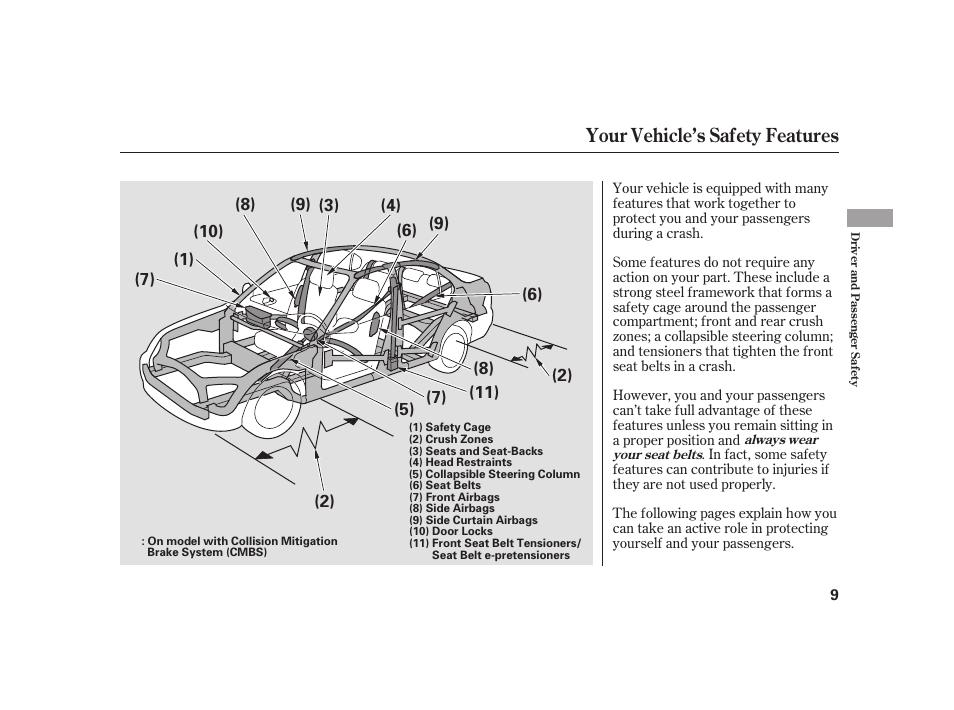 Your Vehicle's Safety Features

(8) (9) (3) (4)
(10) (6) (9)
(1)
(7)
(6)
(8) (2)
(7) (11)
(5)
(2)

(1) Safety Cage
(2) Crush Zones
(3) Seats and Seat-Backs
(4) Head Restraints
(5) Collapsible Steering Column
(6) Seat Belts
(7) Front Airbags
(8) Side Airbags
(9) Side Curtain Airbags
(10) Door Locks
(11) Front Seat Belt Tensioners/ Seat Belt e-pretensioners

: On model with Collision Mitigation Brake System (CMBS)

Your vehicle is equipped with many features that work together to protect you and your passengers during a crash.

Some features do not require any action on your part. These include a strong steel framework that forms a safety cage around the passenger compartment; front and rear crush zones; a collapsible steering column; and tensioners that tighten the front seat belts in a crash.

However, you and your passengers can't take full advantage of these features unless you remain sitting in a proper position and always wear your seat belts. In fact, some safety features can contribute to injuries if they are not used properly.

The following pages explain how you can take an active role in protecting yourself and your passengers.

Driver and Passenger Safety

9